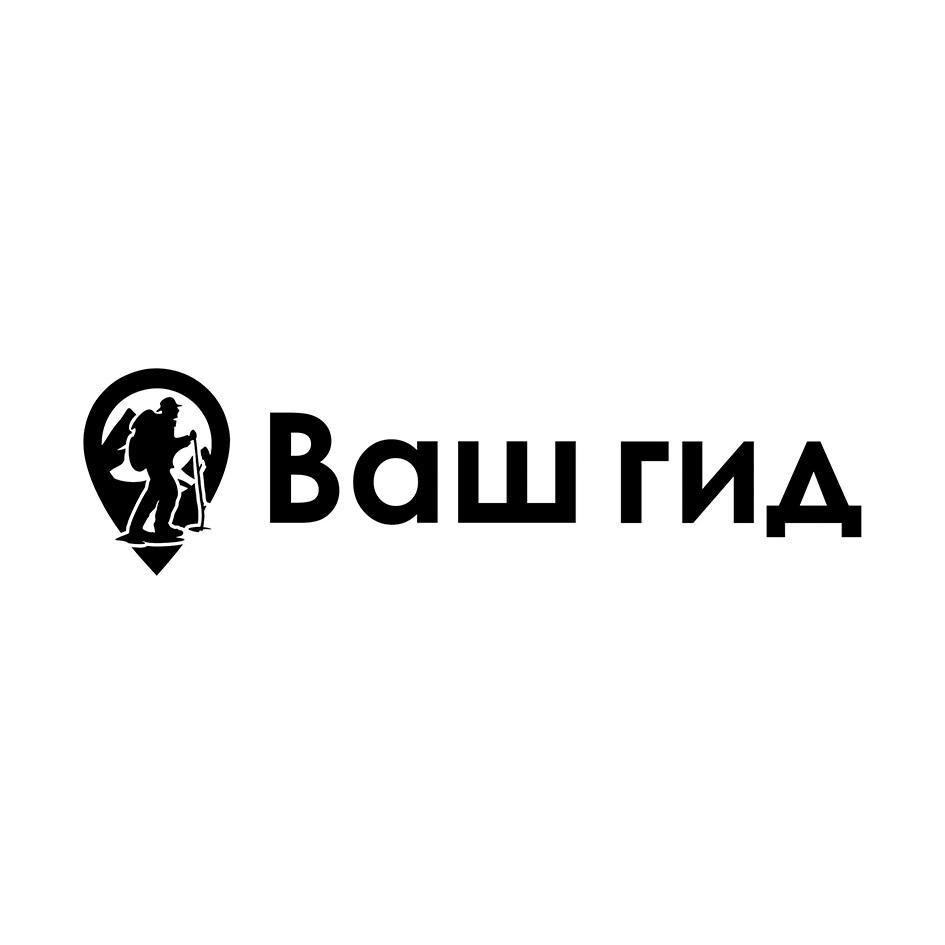 Ваш гид